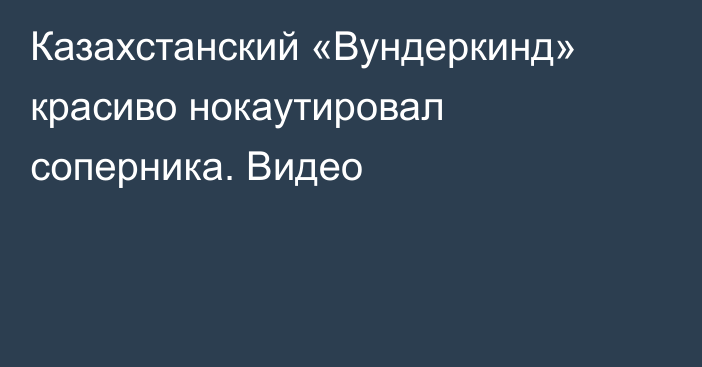 Казахстанский «Вундеркинд» красиво нокаутировал соперника. Видео